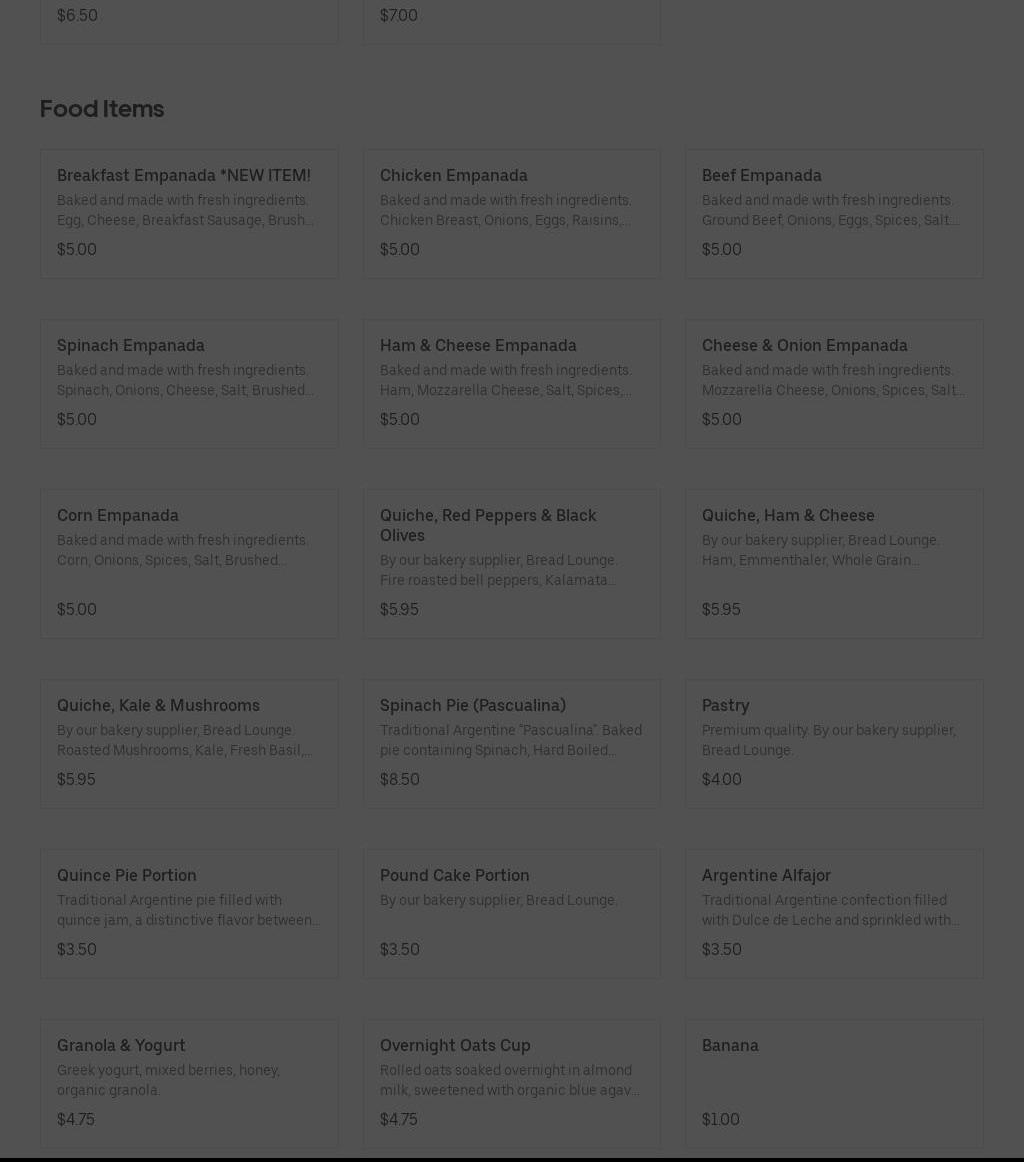 $6.50

$7.00

Food Items

Breakfast Empanada *NEW ITEM!
Baked and made with fresh ingredients. Egg, Cheese, Breakfast Sausage, Brush...
$5.00

Chicken Empanada
Baked and made with fresh ingredients. Chicken Breast, Onions, Eggs, Raisins,...
$5.00

Beef Empanada
Baked and made with fresh ingredients. Ground Beef, Onions, Eggs, Spices, Salt...
$5.00

Spinach Empanada
Baked and made with fresh ingredients. Spinach, Onions, Cheese, Salt, Brushed...
$5.00

Ham & Cheese Empanada
Baked and made with fresh ingredients. Ham, Mozzarella Cheese, Salt, Spices,...
$5.00

Cheese & Onion Empanada
Baked and made with fresh ingredients. Mozzarella Cheese, Onions, Spices, Salt...
$5.00

Corn Empanada
Baked and made with fresh ingredients. Corn, Onions, Spices, Salt, Brushed...
$5.00

Quiche, Red Peppers & Black Olives
By our bakery supplier, Bread Lounge. Fire roasted bell peppers, Kalamata...
$5.95

Quiche, Ham & Cheese
By our bakery supplier, Bread Lounge. Ham, Emmenthaler, Whole Grain...
$5.95

Quiche, Kale & Mushrooms
By our bakery supplier, Bread Lounge. Roasted Mushrooms, Kale, Fresh Basil,...
$5.95

Spinach Pie (Pascualina)
Traditional Argentine "Pascualina". Baked pie containing Spinach, Hard Boiled...
$8.50

Pastry
Premium quality. By our bakery supplier, Bread Lounge.
$4.00

Quince Pie Portion
Traditional Argentine pie filled with quince jam, a distinctive flavor between...
$3.50

Pound Cake Portion
By our bakery supplier, Bread Lounge.
$3.50

Argentine Alfajor
Traditional Argentine confection filled with Dulce de Leche and sprinkled with...
$3.50

Granola & Yogurt
Greek yogurt, mixed berries, honey, organic granola.
$4.75

Overnight Oats Cup
Rolled oats soaked overnight in almond milk, sweetened with organic blue agav...
$4.75

Banana
$1.00